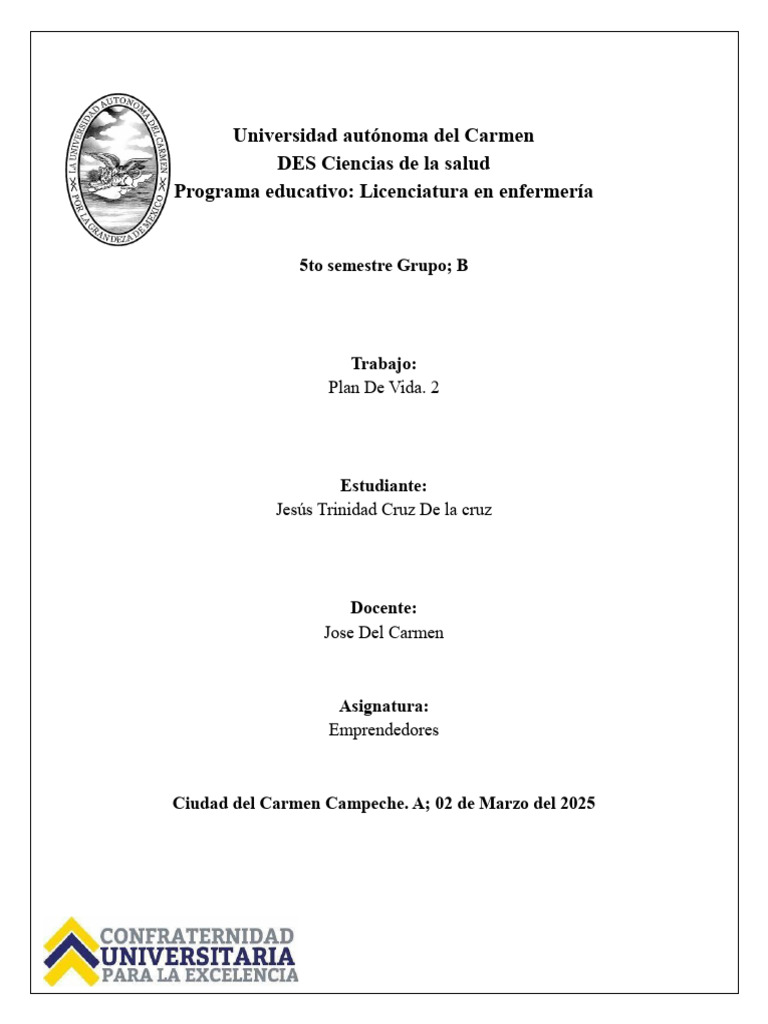 LA UNIVERSIDAD AUTÓNOMA DEL CARMEN POR LA GRANDEZA DE MÉXICO

Universidad autónoma del Carmen
DES Ciencias de la salud
Programa educativo: Licenciatura en enfermería

5to semestre Grupo; B

Trabajo:
Plan De Vida. 2

Estudiante:
Jesús Trinidad Cruz De la cruz

Docente:
Jose Del Carmen

Asignatura:
Emprendedores

Ciudad del Carmen Campeche. A; 02 de Marzo del 2025

CONFRATERNIDAD
UNIVERSITARIA
PARA LA EXCELENCIA